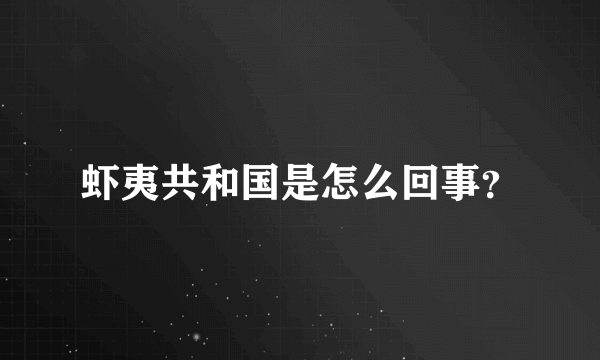 虾夷共和国是怎么回事?